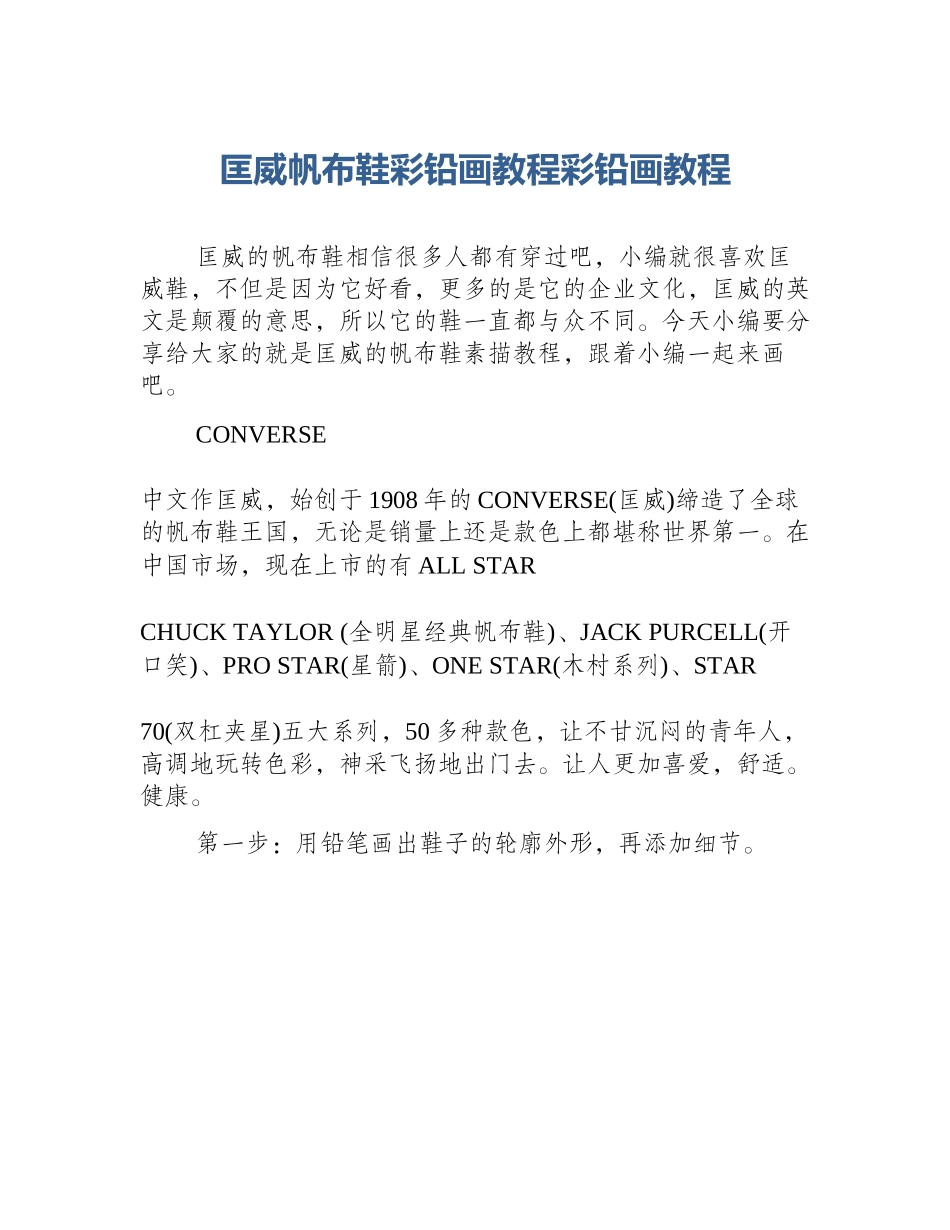 匡威帆布鞋彩铅画教程彩铅画教程

匡威的帆布鞋相信很多人都有穿过吧，小编就很喜欢匡威鞋，不但是因为它好看，更多的是它的企业文化，匡威的英文是颠覆的意思，所以它的鞋一直都与众不同。今天小编要分享给大家的就是匡威的帆布鞋素描教程，跟着小编一起来画吧。

CONVERSE

中文作匡威，始创于1908年的CONVERSE(匡威)缔造了全球的帆布鞋王国，无论是销量上还是款色上都堪称世界第一。在中国市场，现在上市的有ALL STAR

CHUCK TAYLOR (全明星经典帆布鞋)、JACK PURCELL(开口笑)、PRO STAR(星箭)、ONE STAR(木村系列)、STAR

70(双杠夹星)五大系列，50多种款色，让不甘沉闷的青年人，高调地玩转色彩，神采飞扬地出门去。让人更加喜爱，舒适。健康。

第一步：用铅笔画出鞋子的轮廓外形，再添加细节。